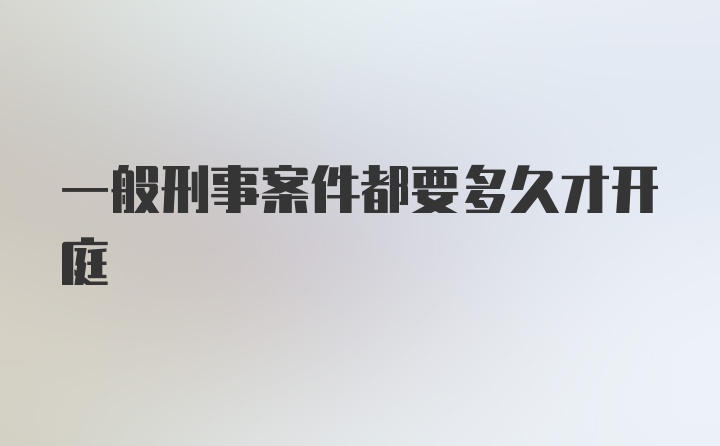 一般刑事案件都要多久才开庭